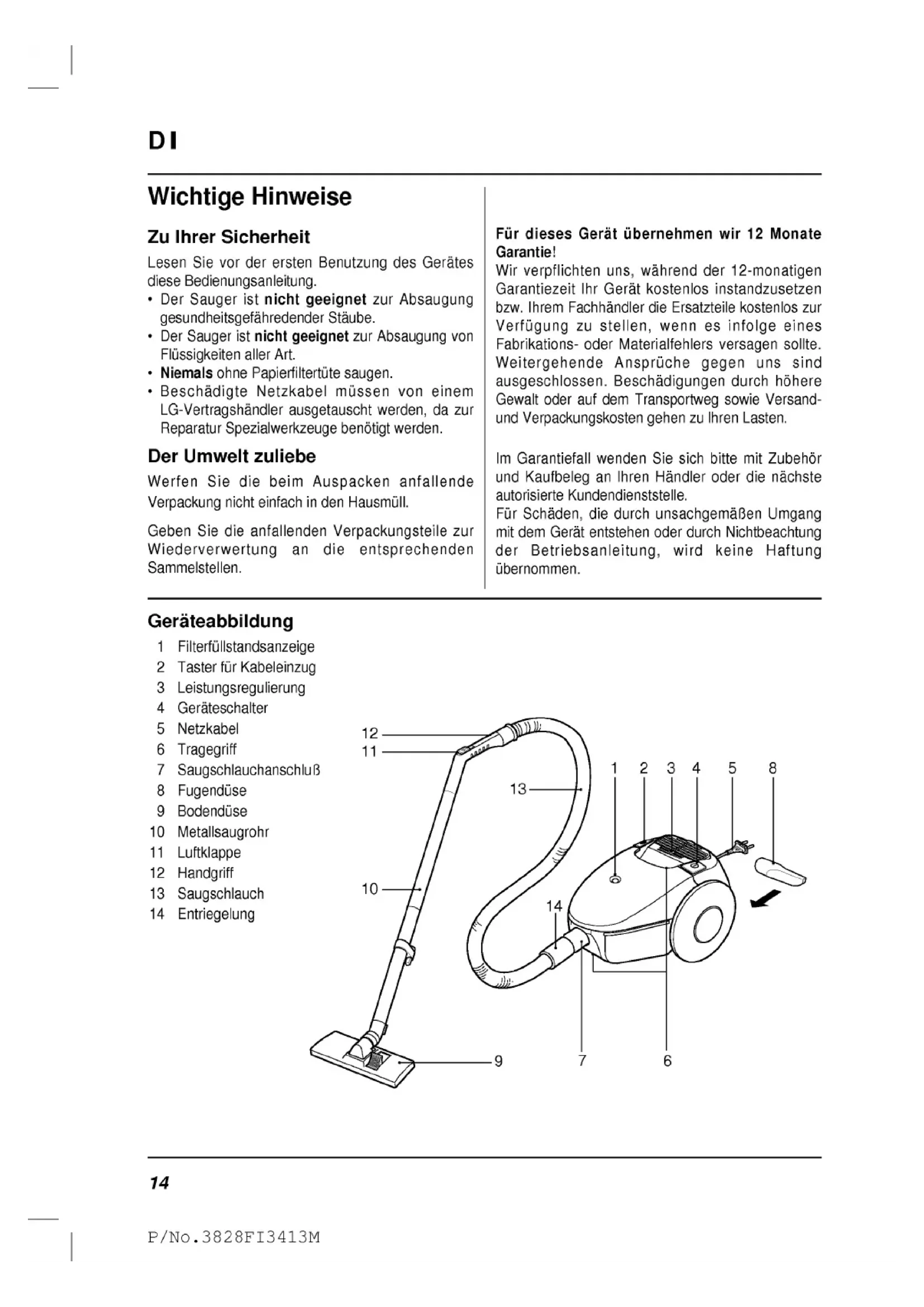 D I

Wichtige Hinweise

Zu Ihrer Sicherheit

Lesen Sie vor der ersten Benutzung des Gerätes diese Bedienungsanleitung.
• Der Sauger ist nicht geeignet zur Absaugung gesundheitsgefähredender Stäube.
• Der Sauger ist nicht geeignet zur Absaugung von Flüssigkeiten aller Art.
• Niemals ohne Papierfiltertüte saugen.
• Beschädigte Netzkabel müssen von einem LG-Vertragshändler ausgetauscht werden, da zur Reparatur Spezialwerkzeuge benötigt werden.

Der Umwelt zuliebe

Werfen Sie die beim Auspacken anfallende Verpackung nicht einfach in den Hausmüll.

Geben Sie die anfallenden Verpackungsteile zur Wiederverwertung an die entsprechenden Sammelstellen.

Für dieses Gerät übernehmen wir 12 Monate Garantie!
Wir verpflichten uns, während der 12-monatigen Garantiezeit Ihr Gerät kostenlos instandzusetzen bzw. Ihrem Fachhändler die Ersatzteile kostenlos zur Verfügung zu stellen, wenn es infolge eines Fabrikations- oder Materialfehlers versagen sollte. Weitergehende Ansprüche gegen uns sind ausgeschlossen. Beschädigungen durch höhere Gewalt oder auf dem Transportweg sowie Versand- und Verpackungskosten gehen zu Ihren Lasten.

Im Garantiefall wenden Sie sich bitte mit Zubehör und Kaufbeleg an Ihren Händler oder die nächste autorisierte Kundendienststelle.
Für Schäden, die durch unsachgemäßen Umgang mit dem Gerät entstehen oder durch Nichtbeachtung der Betriebsanleitung, wird keine Haftung übernommen.

Geräteabbildung

1 Filterfüllstandsanzeige
2 Taster für Kabeleinzug
3 Leistungsregulierung
4 Geräteschalter
5 Netzkabel
6 Tragegriff
7 Saugschlauchanschluß
8 Fugendüse
9 Bodendüse
10 Metallsaugrohr
11 Luftklappe
12 Handgriff
13 Saugschlauch
14 Entriegelung

12
11
13
1 2 3 4 5 8
10
14
9 7 6

14

P/No.3828FI3413M